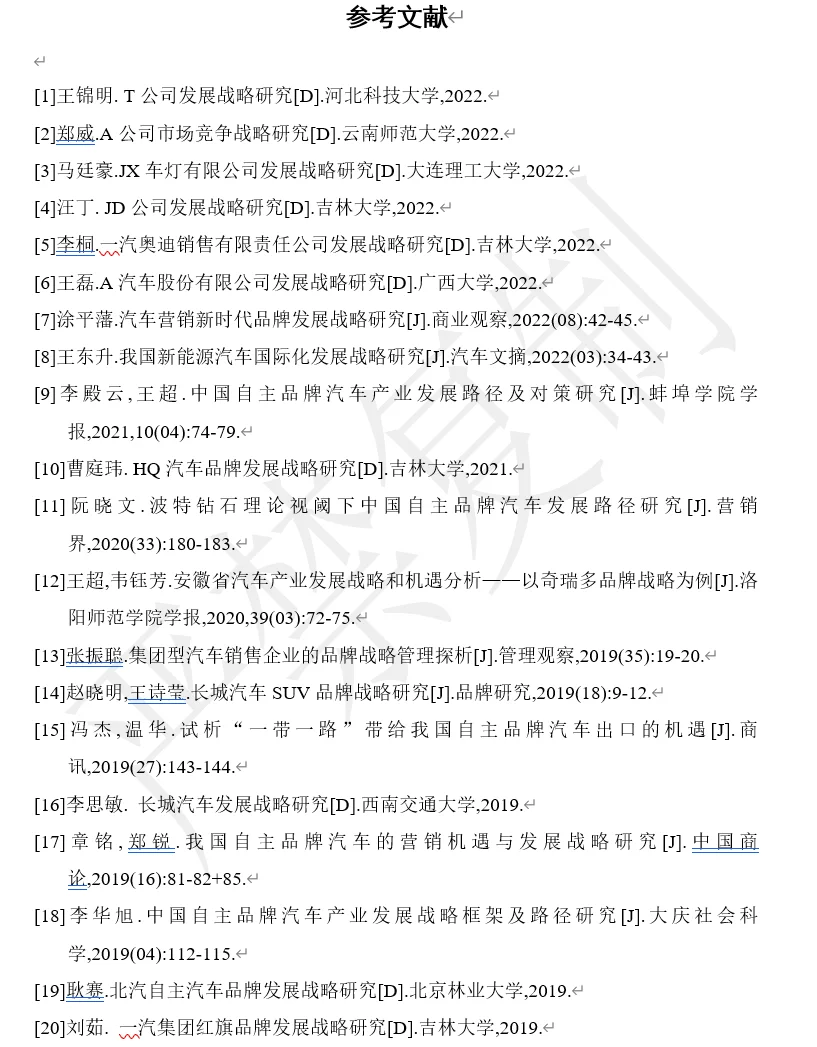 参考文献

[1]王锦明. T 公司发展战略研究[D].河北科技大学,2022.

[2]郑威.A 公司市场竞争战略研究[D].云南师范大学,2022.

[3]马廷豪.JX 车灯有限公司发展战略研究[D].大连理工大学,2022.

[4]汪丁. JD 公司发展战略研究[D].吉林大学,2022.

[5]李桐.一汽奥迪销售有限责任公司发展战略研究[D].吉林大学,2022.

[6]王磊.A 汽车股份有限公司发展战略研究[D].广西大学,2022.

[7]涂平藩.汽车营销新时代品牌发展战略研究[J].商业观察,2022(08):42-45.

[8]王东升.我国新能源汽车国际化发展战略研究[J].汽车文摘,2022(03):34-43.

[9]李殿云,王超.中国自主品牌汽车产业发展路径及对策研究[J].蚌埠学院学报,2021,10(04):74-79.

[10]曹庭玮. HQ 汽车品牌发展战略研究[D].吉林大学,2021.

[11]阮晓文.波特钻石理论视阈下中国自主品牌汽车发展路径研究[J].营销界,2020(33):180-183.

[12]王超,韦钰芳.安徽省汽车产业发展战略和机遇分析——以奇瑞多品牌战略为例[J].洛阳师范学院学报,2020,39(03):72-75.

[13]张振聪.集团型汽车销售企业的品牌战略管理探析[J].管理观察,2019(35):19-20.

[14]赵晓明,王诗莹.长城汽车 SUV 品牌战略研究[J].品牌研究,2019(18):9-12.

[15]冯杰,温华.试析“一带一路”带给我国自主品牌汽车出口的机遇[J].商讯,2019(27):143-144.

[16]李思敏. 长城汽车发展战略研究[D].西南交通大学,2019.

[17]章铭,郑锐.我国自主品牌汽车的营销机遇与发展战略研究[J].中国商论,2019(16):81-82+85.

[18]李华旭.中国自主品牌汽车产业发展战略框架及路径研究[J].大庆社会科学,2019(04):112-115.

[19]耿赛.北汽自主汽车品牌发展战略研究[D].北京林业大学,2019.

[20]刘茹. 一汽集团红旗品牌发展战略研究[D].吉林大学,2019.